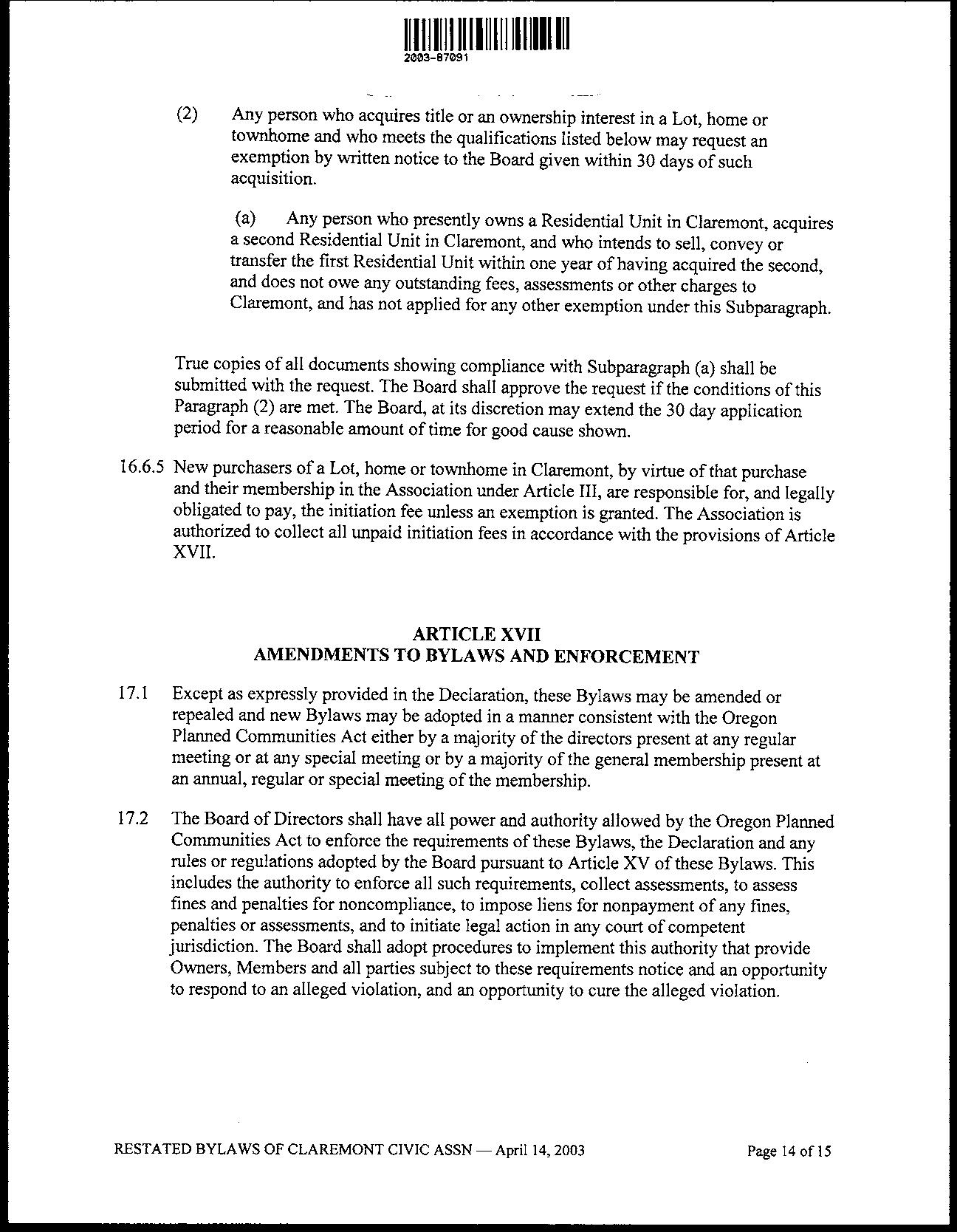 2003-87091

(2) Any person who acquires title or an ownership interest in a Lot, home or townhome and who meets the qualifications listed below may request an exemption by written notice to the Board given within 30 days of such acquisition.

(a) Any person who presently owns a Residential Unit in Claremont, acquires a second Residential Unit in Claremont, and who intends to sell, convey or transfer the first Residential Unit within one year of having acquired the second, and does not owe any outstanding fees, assessments or other charges to Claremont, and has not applied for any other exemption under this Subparagraph.

True copies of all documents showing compliance with Subparagraph (a) shall be submitted with the request. The Board shall approve the request if the conditions of this Paragraph (2) are met. The Board, at its discretion may extend the 30 day application period for a reasonable amount of time for good cause shown.

16.6.5 New purchasers of a Lot, home or townhome in Claremont, by virtue of that purchase and their membership in the Association under Article III, are responsible for, and legally obligated to pay, the initiation fee unless an exemption is granted. The Association is authorized to collect all unpaid initiation fees in accordance with the provisions of Article XVII.

ARTICLE XVII
AMENDMENTS TO BYLAWS AND ENFORCEMENT

17.1 Except as expressly provided in the Declaration, these Bylaws may be amended or repealed and new Bylaws may be adopted in a manner consistent with the Oregon Planned Communities Act either by a majority of the directors present at any regular meeting or at any special meeting or by a majority of the general membership present at an annual, regular or special meeting of the membership.

17.2 The Board of Directors shall have all power and authority allowed by the Oregon Planned Communities Act to enforce the requirements of these Bylaws, the Declaration and any rules or regulations adopted by the Board pursuant to Article XV of these Bylaws. This includes the authority to enforce all such requirements, collect assessments, to assess fines and penalties for noncompliance, to impose liens for nonpayment of any fines, penalties or assessments, and to initiate legal action in any court of competent jurisdiction. The Board shall adopt procedures to implement this authority that provide Owners, Members and all parties subject to these requirements notice and an opportunity to respond to an alleged violation, and an opportunity to cure the alleged violation.

RESTATED BYLAWS OF CLAREMONT CIVIC ASSN — April 14, 2003 Page 14 of 15